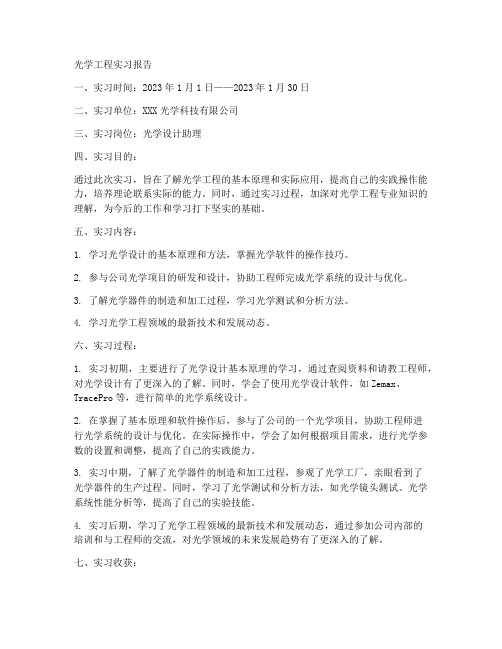 光学工程实习报告

一、实习时间：2023年1月1日——2023年1月30日

二、实习单位：XXX光学科技有限公司

三、实习岗位：光学设计助理

四、实习目的：

通过此次实习，旨在了解光学工程的基本原理和实际应用，提高自己的实践操作能力，培养理论联系实际的能力。同时，通过实习过程，加深对光学工程专业知识的理解，为今后的工作和学习打下坚实的基础。

五、实习内容：

1. 学习光学设计的基本原理和方法，掌握光学软件的操作技巧。

2. 参与公司光学项目的研发和设计，协助工程师完成光学系统的设计与优化。

3. 了解光学器件的制造和加工过程，学习光学测试和分析方法。

4. 学习光学工程领域的最新技术和发展动态。

六、实习过程：

1. 实习初期，主要进行了光学设计基本原理的学习，通过查阅资料和请教工程师，对光学设计有了更深入的了解。同时，学会了使用光学设计软件，如Zemax、TracePro等，进行简单的光学系统设计。

2. 在掌握了基本原理和软件操作后，参与了公司的一个光学项目，协助工程师进行光学系统的设计与优化。在实际操作中，学会了如何根据项目需求，进行光学参数的设置和调整，提高了自己的实践能力。

3. 实习中期，了解了光学器件的制造和加工过程，参观了光学工厂，亲眼看到了光学器件的生产过程。同时，学习了光学测试和分析方法，如光学镜头测试、光学系统性能分析等，提高了自己的实验技能。

4. 实习后期，学习了光学工程领域的最新技术和发展动态，通过参加公司内部的培训和与工程师的交流，对光学领域的未来发展趋势有了更深入的了解。

七、实习收获：